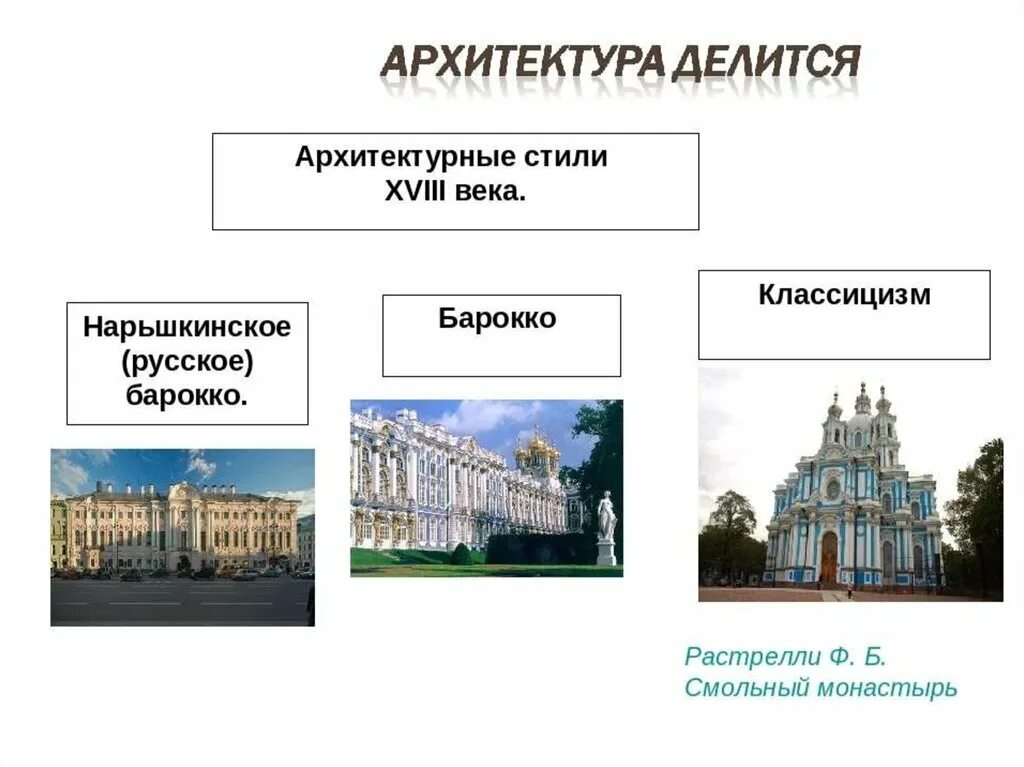 АРХИТЕКТУРА ДЕЛИТСЯ

Архитектурные стили XVIII века.

Нарышкинское (русское) барокко.

Барокко

Классицизм

Растрелли Ф. Б.
Смольный монастырь